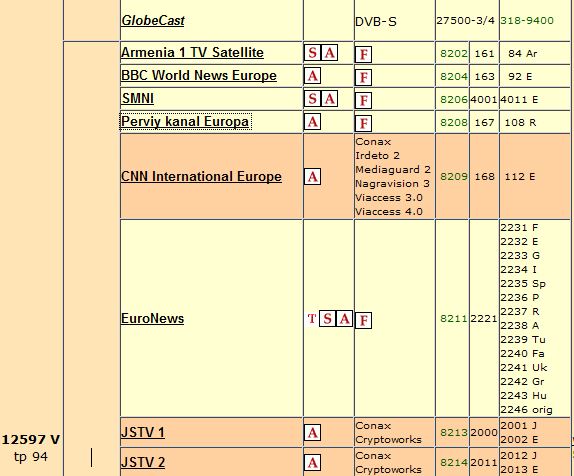 | | | | | | | |
|---|---|---|---|---|---|---|
| | GlobeCast | | DVB-S | 27500-3/4 | | 318-9400 |
| | Armenia 1 TV Satellite | S A | F | 8202 | 161 | 84 Ar |
| | BBC World News Europe | A | F | 8204 | 163 | 92 E |
| | SMNI | S A | F | 8206 | 4001 | 4011 E |
| | Perviy kanal Europa | A | F | 8208 | 167 | 108 R |
| | CNN International Europe | A | Conax Irdeto 2 Mediaguard 2 Nagravision 3 Viaccess 3.0 Viaccess 4.0 | 8209 | 168 | 112 E |
| | EuroNews | T S A | F | 8211 | 2221 | 2231 F 2232 E 2233 G 2234 I 2235 Sp 2236 P 2237 R 2238 A 2239 Tu 2240 Fa 2241 Uk 2242 Gr 2243 Hu 2246 orig |
| 12597 V tp 94 | JSTV 1 | A | Conax Cryptoworks | 8213 | 2000 | 2001 J 2002 E |
| | JSTV 2 | A | Conax Cryptoworks | 8214 | 2011 | 2012 J 2013 E |